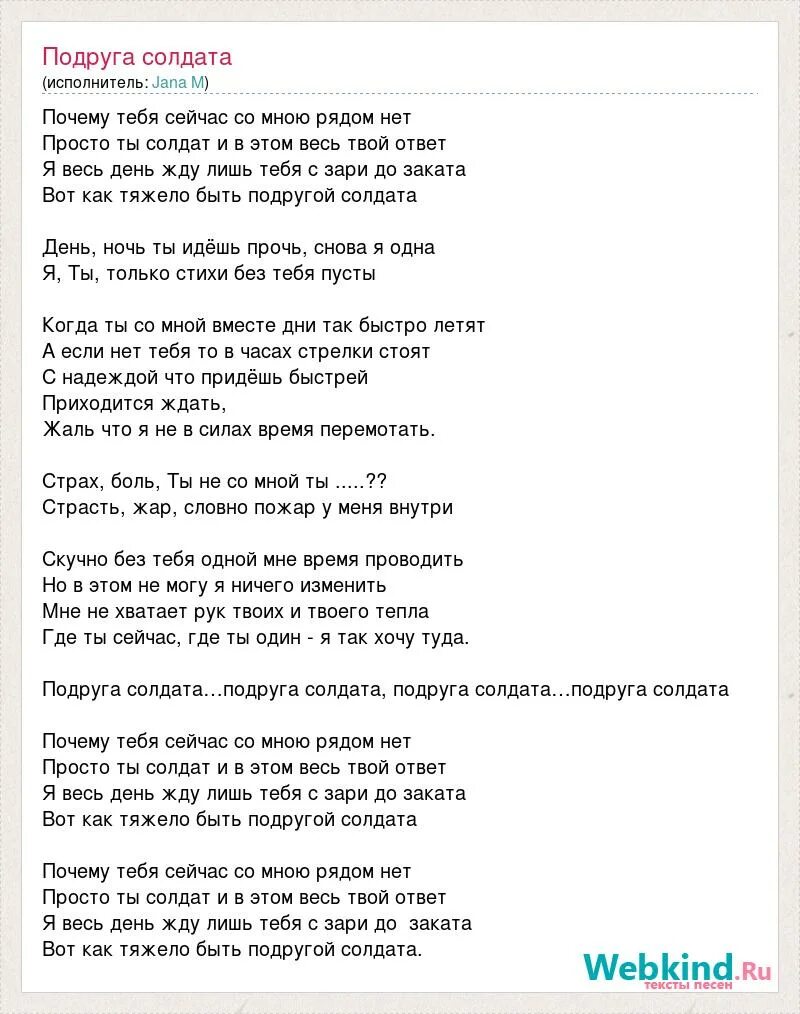 Подруга солдата
(исполнитель: Jana M)

Почему тебя сейчас со мною рядом нет
Просто ты солдат и в этом весь твой ответ
Я весь день жду лишь тебя с зари до заката
Вот как тяжело быть подругой солдата

День, ночь ты идёшь прочь, снова я одна
Я, Ты, только стихи без тебя пусты

Когда ты со мной вместе дни так быстро летят
А если нет тебя то в часах стрелки стоят
С надеждой что придёшь быстрей
Приходится ждать,
Жаль что я не в силах время перемотать.

Страх, боль, Ты не со мной ты .....??
Страсть, жар, словно пожар у меня внутри

Скучно без тебя одной мне время проводить
Но в этом не могу я ничего изменить
Мне не хватает рук твоих и твоего тепла
Где ты сейчас, где ты один - я так хочу туда.

Подруга солдата…подруга солдата, подруга солдата…подруга солдата

Почему тебя сейчас со мною рядом нет
Просто ты солдат и в этом весь твой ответ
Я весь день жду лишь тебя с зари до заката
Вот как тяжело быть подругой солдата

Почему тебя сейчас со мною рядом нет
Просто ты солдат и в этом весь твой ответ
Я весь день жду лишь тебя с зари до заката
Вот как тяжело быть подругой солдата.

Webkind.Ru
тексты песен